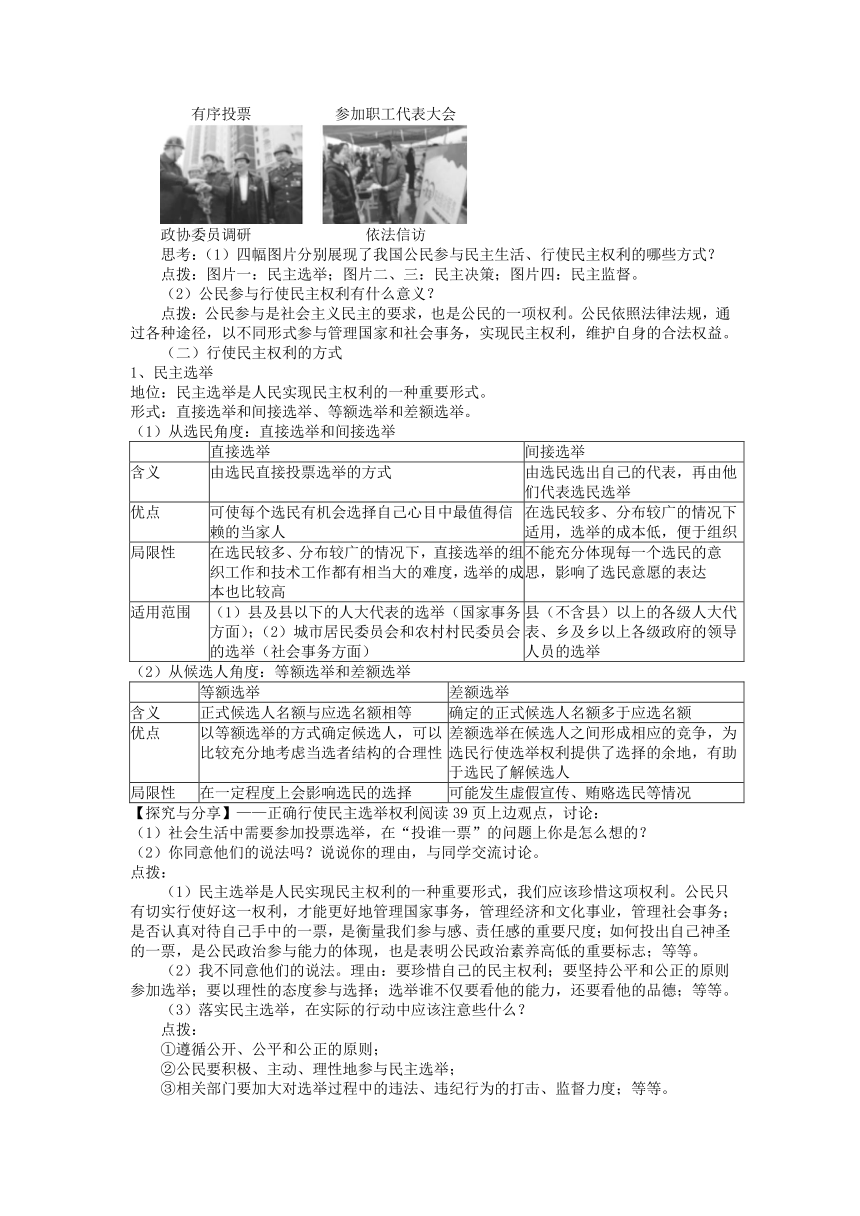 有序投票　　参加职工代表大会

政协委员调研　　依法信访

思考：（1）四幅图片分别展现了我国公民参与民主生活、行使民主权利的哪些方式？

点拨：图片一：民主选举；图片二、三：民主决策；图片四：民主监督。

（2）公民参与行使民主权利有什么意义？

点拨：公民参与是社会主义民主的要求，也是公民的一项权利。公民依照法律法规，通过各种途径，以不同形式参与管理国家和社会事务，实现民主权利，维护自身的合法权益。

（二）行使民主权利的方式

1、民主选举

地位：民主选举是人民实现民主权利的一种重要形式。

形式：直接选举和间接选举、等额选举和差额选举。

（1）从选民角度：直接选举和间接选举

| | 直接选举 | 间接选举 |
|---|---|---|
| 含义 | 由选民直接投票选举的方式 | 由选民选出自己的代表，再由他们代表选民选举 |
| 优点 | 可使每个选民有机会选择自己心目中最值得信赖的当家人 | 在选民较多、分布较广的情况下适用，选举的成本低，便于组织 |
| 局限性 | 在选民较多、分布较广的情况下，直接选举的组织工作和技术工作都有相当大的难度，选举的成本也比较高 | 不能充分体现每一个选民的意思，影响了选民意愿的表达 |
| 适用范围 | （1）县及县以下的人大代表的选举（国家事务方面）；（2）城市居民委员会和农村村民委员会的选举（社会事务方面） | 县（不含县）以上的各级人大代表、乡及乡以上各级政府的领导人员的选举 |

（2）从候选人角度：等额选举和差额选举

| | 等额选举 | 差额选举 |
|---|---|---|
| 含义 | 正式候选人名额与应选名额相等 | 确定的正式候选人名额多于应选名额 |
| 优点 | 以等额选举的方式确定候选人，可以比较充分地考虑当选者结构的合理性 | 差额选举在候选人之间形成相应的竞争，为选民行使选举权利提供了选择的余地，有助于选民了解候选人 |
| 局限性 | 在一定程度上会影响选民的选择 | 可能发生虚假宣传、贿赂选民等情况 |

【探究与分享】——正确行使民主选举权利阅读 39 页上边观点，讨论：

（1）社会生活中需要参加投票选举，在“投谁一票”的问题上你是怎么想的？

（2）你同意他们的说法吗？说说你的理由，与同学交流讨论。

点拨：

（1）民主选举是人民实现民主权利的一种重要形式，我们应该珍惜这项权利。公民只有切实行使好这一权利，才能更好地管理国家事务，管理经济和文化事业，管理社会事务；是否认真对待自己手中的一票，是衡量我们参与感、责任感的重要尺度；如何投出自己神圣的一票，是公民政治参与能力的体现，也是表明公民政治素养高低的重要标志；等等。

（2）我不同意他们的说法。理由：要珍惜自己的民主权利；要坚持公平和公正的原则参加选举；要以理性的态度参与选择；选举谁不仅要看他的能力，还要看他的品德；等等。

（3）落实民主选举，在实际的行动中应该注意些什么？

点拨：

①遵循公开、公平和公正的原则；

②公民要积极、主动、理性地参与民主选举；

③相关部门要加大对选举过程中的违法、违纪行为的打击、监督力度；等等。